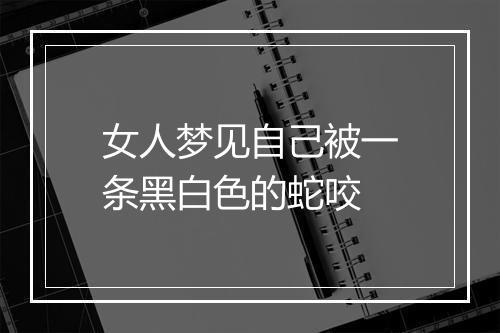 女人梦见自己被一条黑白色的蛇咬